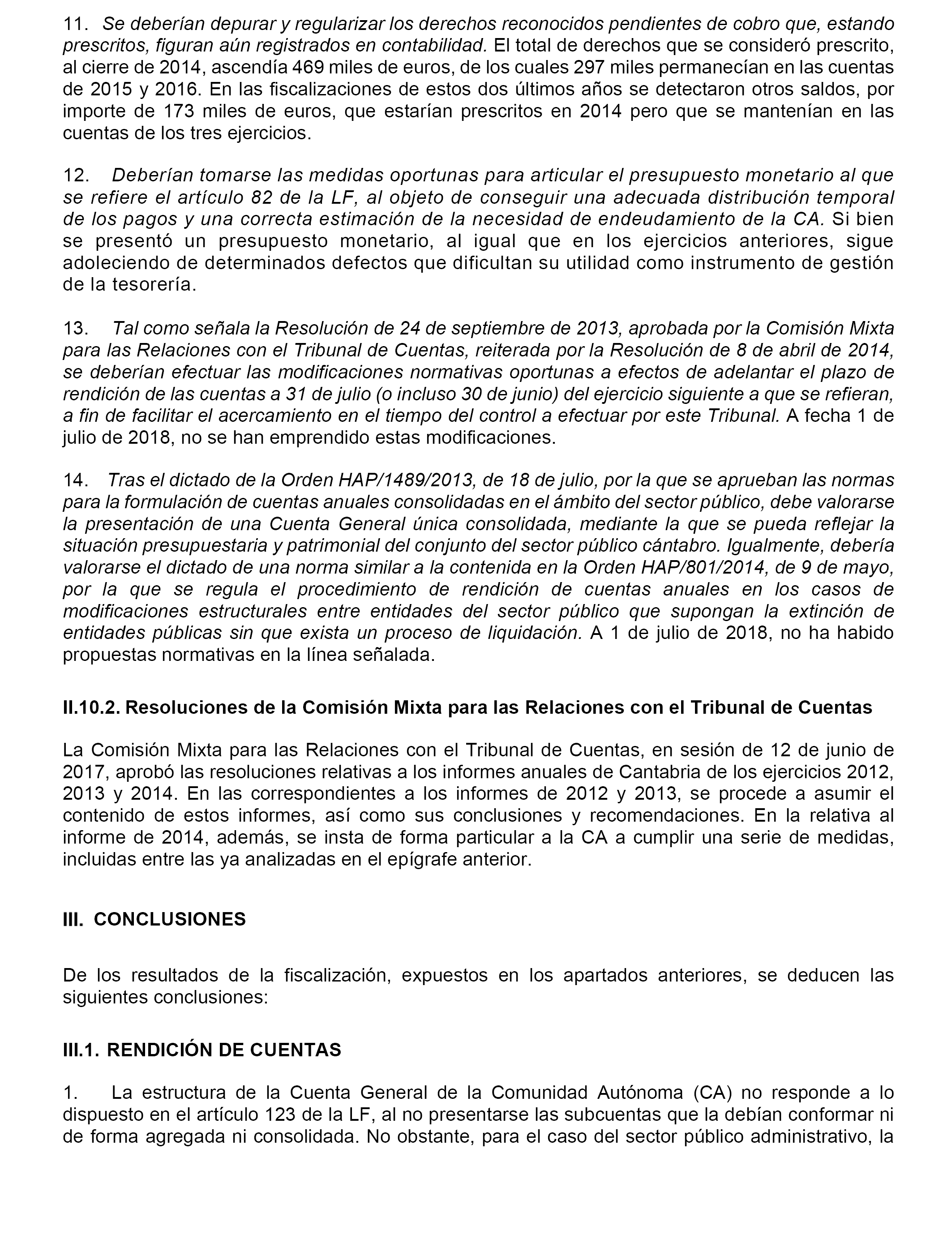 11. Se deberían depurar y regularizar los derechos reconocidos pendientes de cobro que, estando prescritos, figuran aún registrados en contabilidad. El total de derechos que se consideró prescrito, al cierre de 2014, ascendía 469 miles de euros, de los cuales 297 miles permanecían en las cuentas de 2015 y 2016. En las fiscalizaciones de estos dos últimos años se detectaron otros saldos, por importe de 173 miles de euros, que estarían prescritos en 2014 pero que se mantenían en las cuentas de los tres ejercicios.

12. Deberían tomarse las medidas oportunas para articular el presupuesto monetario al que se refiere el artículo 82 de la LF, al objeto de conseguir una adecuada distribución temporal de los pagos y una correcta estimación de la necesidad de endeudamiento de la CA. Si bien se presentó un presupuesto monetario, al igual que en los ejercicios anteriores, sigue adoleciendo de determinados defectos que dificultan su utilidad como instrumento de gestión de la tesorería.

13. Tal como señala la Resolución de 24 de septiembre de 2013, aprobada por la Comisión Mixta para las Relaciones con el Tribunal de Cuentas, reiterada por la Resolución de 8 de abril de 2014, se deberían efectuar las modificaciones normativas oportunas a efectos de adelantar el plazo de rendición de las cuentas a 31 de julio (o incluso 30 de junio) del ejercicio siguiente a que se refieran, a fin de facilitar el acercamiento en el tiempo del control a efectuar por este Tribunal. A fecha 1 de julio de 2018, no se han emprendido estas modificaciones.

14. Tras el dictado de la Orden HAP/1489/2013, de 18 de julio, por la que se aprueban las normas para la formulación de cuentas anuales consolidadas en el ámbito del sector público, debe valorarse la presentación de una Cuenta General única consolidada, mediante la que se pueda reflejar la situación presupuestaria y patrimonial del conjunto del sector público cántabro. Igualmente, debería valorarse el dictado de una norma similar a la contenida en la Orden HAP/801/2014, de 9 de mayo, por la que se regula el procedimiento de rendición de cuentas anuales en los casos de modificaciones estructurales entre entidades del sector público que supongan la extinción de entidades públicas sin que exista un proceso de liquidación. A 1 de julio de 2018, no ha habido propuestas normativas en la línea señalada.

II.10.2. Resoluciones de la Comisión Mixta para las Relaciones con el Tribunal de Cuentas

La Comisión Mixta para las Relaciones con el Tribunal de Cuentas, en sesión de 12 de junio de 2017, aprobó las resoluciones relativas a los informes anuales de Cantabria de los ejercicios 2012, 2013 y 2014. En las correspondientes a los informes de 2012 y 2013, se procede a asumir el contenido de estos informes, así como sus conclusiones y recomendaciones. En la relativa al informe de 2014, además, se insta de forma particular a la CA a cumplir una serie de medidas, incluidas entre las ya analizadas en el epígrafe anterior.

III. CONCLUSIONES

De los resultados de la fiscalización, expuestos en los apartados anteriores, se deducen las siguientes conclusiones:

III.1. RENDICIÓN DE CUENTAS

1. La estructura de la Cuenta General de la Comunidad Autónoma (CA) no responde a lo dispuesto en el artículo 123 de la LF, al no presentarse las subcuentas que la debían conformar ni de forma agregada ni consolidada. No obstante, para el caso del sector público administrativo, la